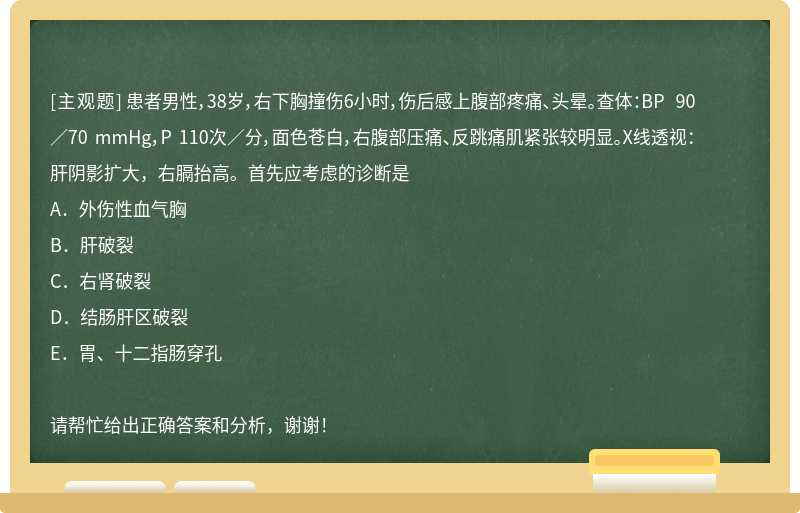 [主观题] 患者男性，38岁，右下胸撞伤6小时，伤后感上腹部疼痛、头晕。查体：BP 90／70 mmHg，P 110次／分，面色苍白，右腹部压痛、反跳痛肌紧张较明显。X线透视：肝阴影扩大，右膈抬高。首先应考虑的诊断是
A．外伤性血气胸
B．肝破裂
C．右肾破裂
D．结肠肝区破裂
E．胃、十二指肠穿孔

请帮忙给出正确答案和分析，谢谢！